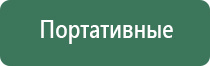 Портативные